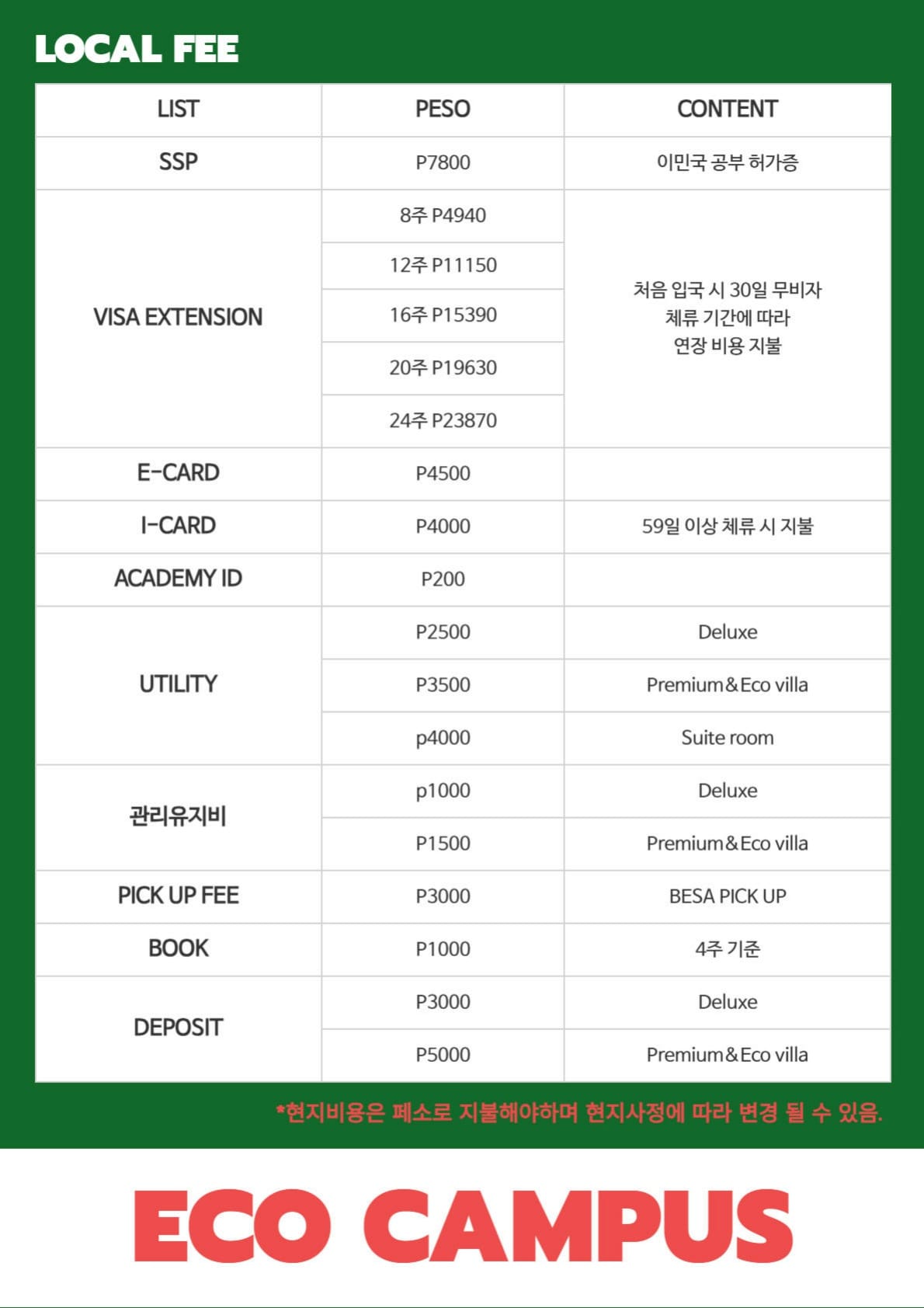 LOCAL FEE

| LIST | PESO | CONTENT |
|---|---|---|
| SSP | P7800 | 이민국 공부 허가증 |
| VISA EXTENSION | 8주 P4940 | 처음 입국 시 30일 무비자 체류 기간에 따라 연장 비용 지불 |
|  | 12주 P11150 |  |
|  | 16주 P15390 |  |
|  | 20주 P19630 |  |
|  | 24주 P23870 |  |
| E-CARD | P4500 |  |
| I-CARD | P4000 | 59일 이상 체류 시 지불 |
| ACADEMY ID | P200 |  |
| UTILITY | P2500 | Deluxe |
|  | P3500 | Premium&Eco villa |
|  | p4000 | Suite room |
| 관리유지비 | p1000 | Deluxe |
|  | P1500 | Premium&Eco villa |
| PICK UP FEE | P3000 | BESA PICK UP |
| BOOK | P1000 | 4주 기준 |
| DEPOSIT | P3000 | Deluxe |
|  | P5000 | Premium&Eco villa |

*현지비용은 페소로 지불해야하며 현지사정에 따라 변경 될 수 있음.

ECO CAMPUS